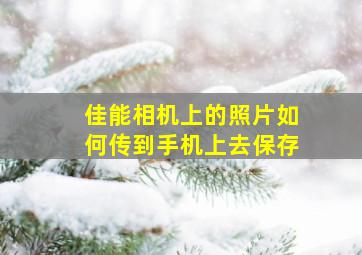 佳能相机上的照片如何传到手机上去保存